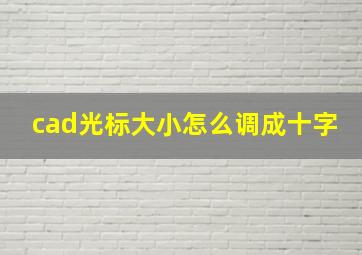 cad光标大小怎么调成十字